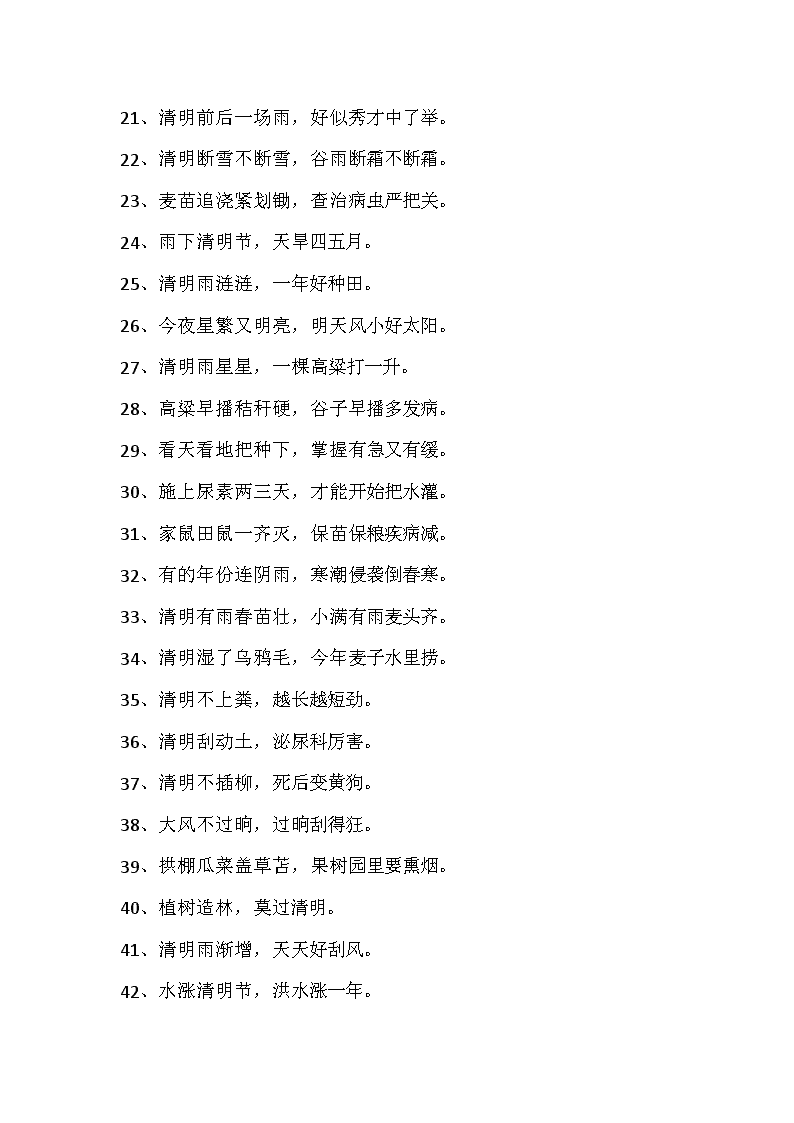 21、清明前后一场雨，好似秀才中了举。

22、清明断雪不断雪，谷雨断霜不断霜。

23、麦苗追浇紧划锄，查治病虫严把关。

24、雨下清明节，天旱四五月。

25、清明雨涟涟，一年好种田。

26、今夜星繁又明亮，明天风小好太阳。

27、清明雨星星，一棵高粱打一升。

28、高粱早播秸秆硬，谷子早播多发病。

29、看天看地把种下，掌握有急又有缓。

30、施上尿素两三天，才能开始把水灌。

31、家鼠田鼠一齐灭，保苗保粮疾病减。

32、有的年份连阴雨，寒潮侵袭倒春寒。

33、清明有雨春苗壮，小满有雨麦头齐。

34、清明湿了乌鸦毛，今年麦子水里捞。

35、清明不上粪，越长越短劲。

36、清明刮动土，泌尿科厉害。

37、清明不插柳，死后变黄狗。

38、大风不过晌，过晌刮得狂。

39、拱棚瓜菜盖草苫，果树园里要熏烟。

40、植树造林，莫过清明。

41、清明雨渐增，天天好刮风。

42、水涨清明节，洪水涨一年。